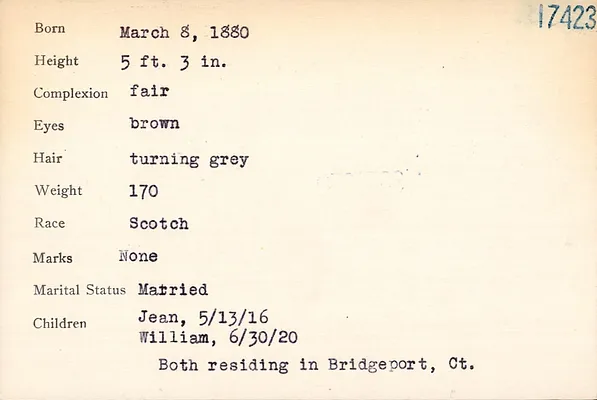 17423

Born March 8, 1880

Height 5 ft. 3 in.

Complexion fair

Eyes brown

Hair turning grey

Weight 170

Race Scotch

Marks None

Marital Status Married

Children Jean, 5/13/16
William, 6/30/20

Both residing in Bridgeport, Ct.